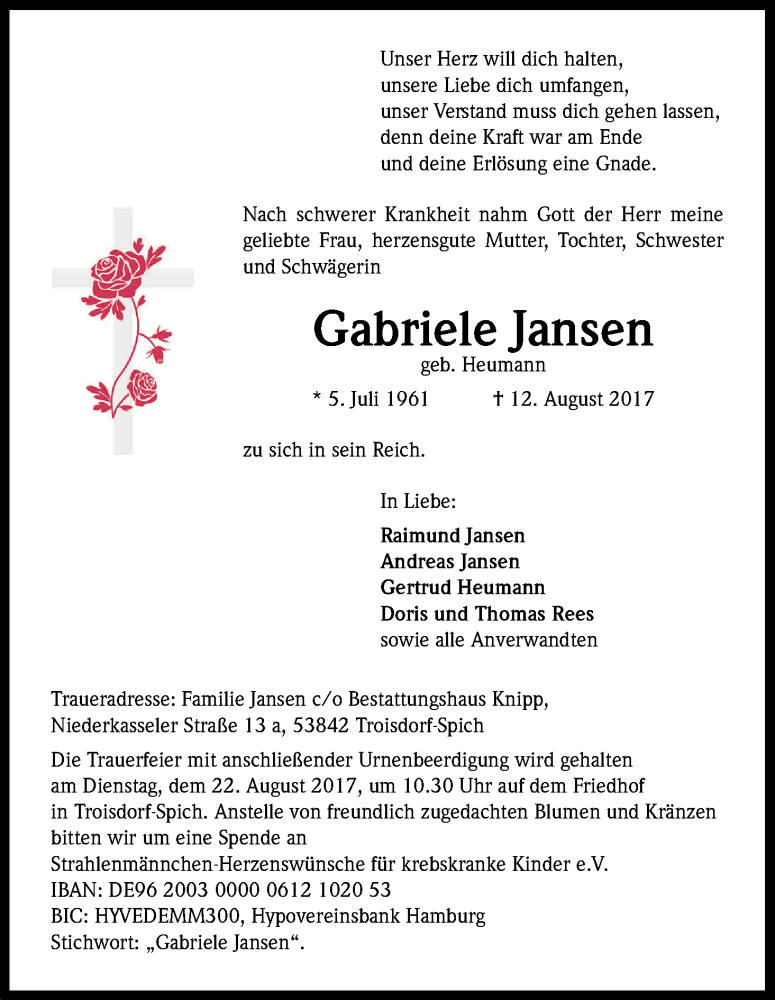 Unser Herz will dich halten,
unsere Liebe dich umfangen,
unser Verstand muss dich gehen lassen,
denn deine Kraft war am Ende
und deine Erlösung eine Gnade.

Nach schwerer Krankheit nahm Gott der Herr meine geliebte Frau, herzensgute Mutter, Tochter, Schwester und Schwägerin

Gabriele Jansen
geb. Heumann

* 5. Juli 1961 † 12. August 2017

zu sich in sein Reich.

In Liebe:

Raimund Jansen
Andreas Jansen
Gertrud Heumann
Doris und Thomas Rees
sowie alle Anverwandten

Traueradresse: Familie Jansen c/o Bestattungshaus Knipp, Niederkasseler Straße 13 a, 53842 Troisdorf-Spich

Die Trauerfeier mit anschließender Urnenbeerdigung wird gehalten am Dienstag, dem 22. August 2017, um 10.30 Uhr auf dem Friedhof in Troisdorf-Spich. Anstelle von freundlich zugedachten Blumen und Kränzen bitten wir um eine Spende an
Strahlenmännchen-Herzenswünsche für krebskranke Kinder e.V.
IBAN: DE96 2003 0000 0612 1020 53
BIC: HYVEDEMM300, Hypovereinsbank Hamburg
Stichwort: „Gabriele Jansen“.